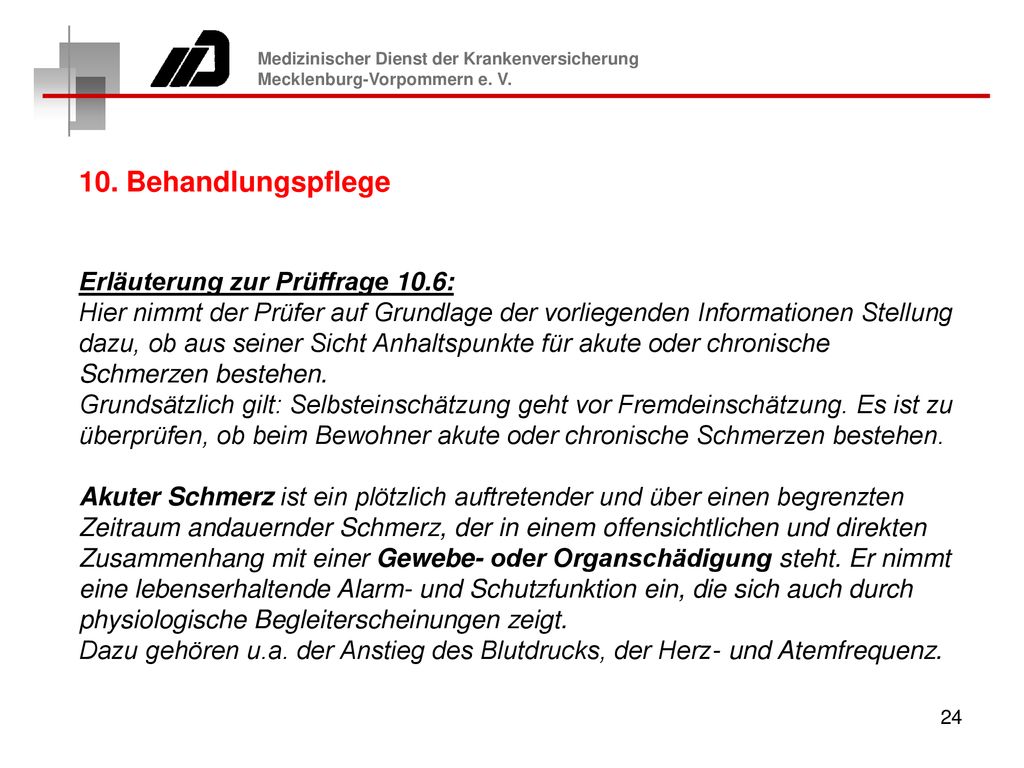 Medizinischer Dienst der Krankenversicherung
Mecklenburg-Vorpommern e. V.

10. Behandlungspflege

Erläuterung zur Prüffrage 10.6:
Hier nimmt der Prüfer auf Grundlage der vorliegenden Informationen Stellung dazu, ob aus seiner Sicht Anhaltspunkte für akute oder chronische Schmerzen bestehen.
Grundsätzlich gilt: Selbsteinschätzung geht vor Fremdeinschätzung. Es ist zu überprüfen, ob beim Bewohner akute oder chronische Schmerzen bestehen.

Akuter Schmerz ist ein plötzlich auftretender und über einen begrenzten Zeitraum andauernder Schmerz, der in einem offensichtlichen und direkten Zusammenhang mit einer Gewebe- oder Organschädigung steht. Er nimmt eine lebenserhaltende Alarm- und Schutzfunktion ein, die sich auch durch physiologische Begleiterscheinungen zeigt.
Dazu gehören u.a. der Anstieg des Blutdrucks, der Herz- und Atemfrequenz.

24